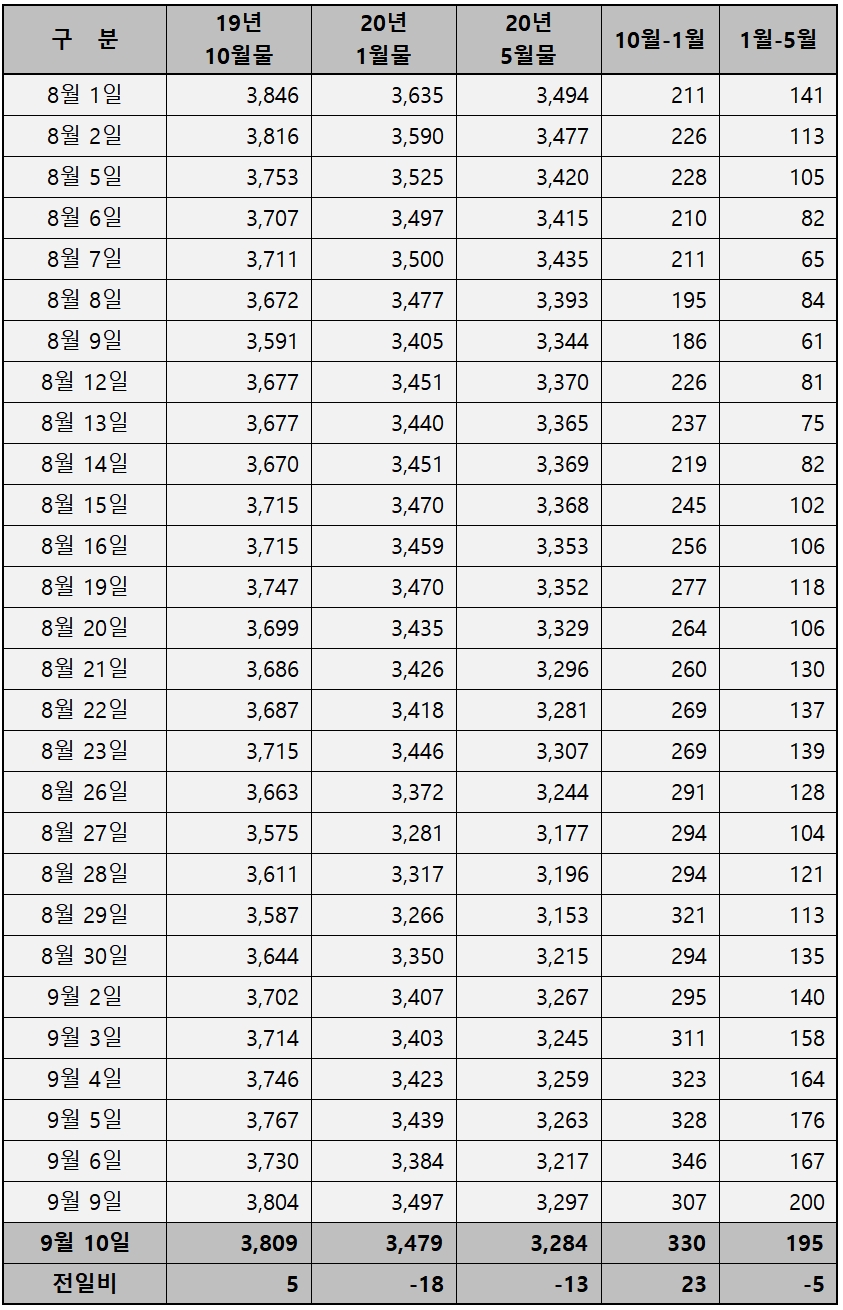 | 구 분 | 19년 10월물 | 20년 1월물 | 20년 5월물 | 10월-1월 | 1월-5월 |
|---|---|---|---|---|---|
| 8월 1일 | 3,846 | 3,635 | 3,494 | 211 | 141 |
| 8월 2일 | 3,816 | 3,590 | 3,477 | 226 | 113 |
| 8월 5일 | 3,753 | 3,525 | 3,420 | 228 | 105 |
| 8월 6일 | 3,707 | 3,497 | 3,415 | 210 | 82 |
| 8월 7일 | 3,711 | 3,500 | 3,435 | 211 | 65 |
| 8월 8일 | 3,672 | 3,477 | 3,393 | 195 | 84 |
| 8월 9일 | 3,591 | 3,405 | 3,344 | 186 | 61 |
| 8월 12일 | 3,677 | 3,451 | 3,370 | 226 | 81 |
| 8월 13일 | 3,677 | 3,440 | 3,365 | 237 | 75 |
| 8월 14일 | 3,670 | 3,451 | 3,369 | 219 | 82 |
| 8월 15일 | 3,715 | 3,470 | 3,368 | 245 | 102 |
| 8월 16일 | 3,715 | 3,459 | 3,353 | 256 | 106 |
| 8월 19일 | 3,747 | 3,470 | 3,352 | 277 | 118 |
| 8월 20일 | 3,699 | 3,435 | 3,329 | 264 | 106 |
| 8월 21일 | 3,686 | 3,426 | 3,296 | 260 | 130 |
| 8월 22일 | 3,687 | 3,418 | 3,281 | 269 | 137 |
| 8월 23일 | 3,715 | 3,446 | 3,307 | 269 | 139 |
| 8월 26일 | 3,663 | 3,372 | 3,244 | 291 | 128 |
| 8월 27일 | 3,575 | 3,281 | 3,177 | 294 | 104 |
| 8월 28일 | 3,611 | 3,317 | 3,196 | 294 | 121 |
| 8월 29일 | 3,587 | 3,266 | 3,153 | 321 | 113 |
| 8월 30일 | 3,644 | 3,350 | 3,215 | 294 | 135 |
| 9월 2일 | 3,702 | 3,407 | 3,267 | 295 | 140 |
| 9월 3일 | 3,714 | 3,403 | 3,245 | 311 | 158 |
| 9월 4일 | 3,746 | 3,423 | 3,259 | 323 | 164 |
| 9월 5일 | 3,767 | 3,439 | 3,263 | 328 | 176 |
| 9월 6일 | 3,730 | 3,384 | 3,217 | 346 | 167 |
| 9월 9일 | 3,804 | 3,497 | 3,297 | 307 | 200 |
| 9월 10일 | 3,809 | 3,479 | 3,284 | 330 | 195 |
| 전일비 | 5 | -18 | -13 | 23 | -5 |